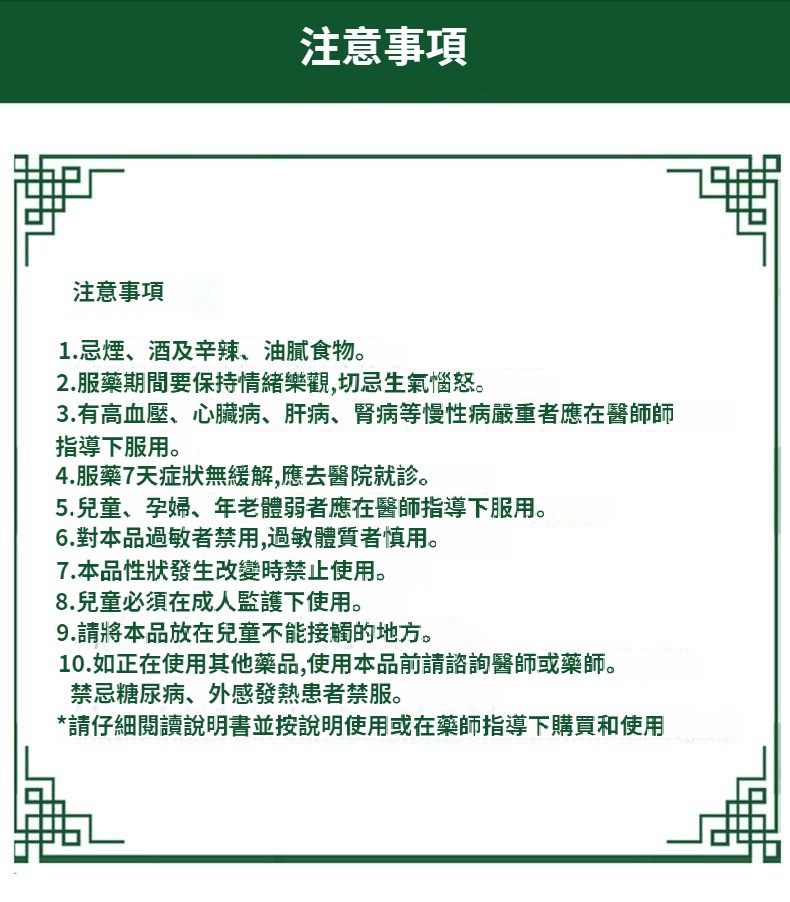 注意事項

注意事項

1.忌煙、酒及辛辣、油膩食物。
2.服藥期間要保持情緒樂觀,切忌生氣惱怒。
3.有高血壓、心臟病、肝病、腎病等慢性病嚴重者應在醫師師指導下服用。
4.服藥7天症狀無緩解,應去醫院就診。
5.兒童、孕婦、年老體弱者應在醫師指導下服用。
6.對本品過敏者禁用,過敏體質者慎用。
7.本品性狀發生改變時禁止使用。
8.兒童必須在成人監護下使用。
9.請將本品放在兒童不能接觸的地方。
10.如正在使用其他藥品,使用本品前請諮詢醫師或藥師。
禁忌糖尿病、外感發熱患者禁服。
*請仔細閱讀說明書並按說明使用或在藥師指導下購買和使用